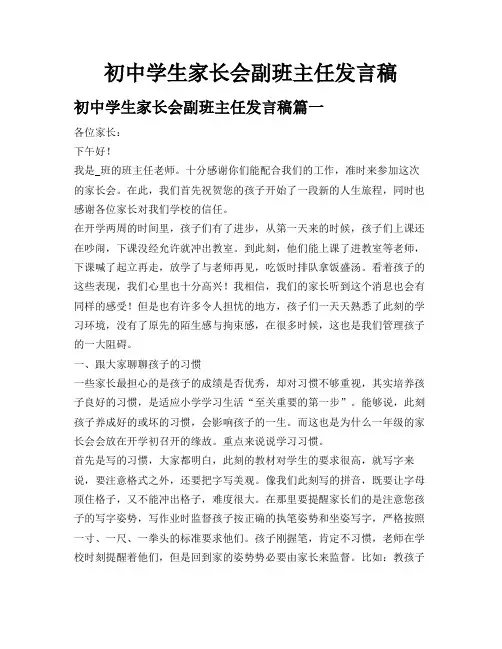 初中学生家长会副班主任发言稿

初中学生家长会副班主任发言稿篇一

各位家长：

下午好！

我是_班的班主任老师。十分感谢你们能配合我们的工作，准时来参加这次的家长会。在此，我们首先祝贺您的孩子开始了一段新的人生旅程，同时也感谢各位家长对我们学校的信任。

在开学两周的时间里，孩子们有了进步，从第一天来的时候，孩子们上课还在吵闹，下课没经允许就冲出教室。到此刻，他们能上课了进教室等老师，下课喊了起立再走，放学了与老师再见，吃饭时排队拿饭盛汤。看着孩子的这些表现，我们心里也十分高兴！我相信，我们的家长听到这个消息也会有同样的感受！但是也有许多令人担忧的地方，孩子们一天天熟悉了此刻的学习环境，没有了原先的陌生感与拘束感，在很多时候，这也是我们管理孩子的一大阻碍。

一、跟大家聊聊孩子的习惯

一些家长最担心的是孩子的成绩是否优秀，却对习惯不够重视，其实培养孩子良好的习惯，是适应小学学习生活“至关重要的第一步”。能够说，此刻孩子养成好的或坏的习惯，会影响孩子的一生。而这也是为什么一年级的家长会会放在开学初召开的缘故。重点来说说学习习惯。

首先是写的习惯，大家都明白，此刻的教材对学生的要求很高，就写字来说，要注意格式之外，还要把字写美观。像我们此刻写的拼音，既要让字母顶住格子，又不能冲出格子，难度很大。在那里要提醒家长们的是注意您孩子的写字姿势，写作业时监督孩子按正确的执笔姿势和坐姿写字，严格按照一寸、一尺、一拳头的标准要求他们。孩子刚握笔，肯定不习惯，老师在学校时刻提醒着他们，但是回到家的姿势势必要由家长来监督。比如：教孩子